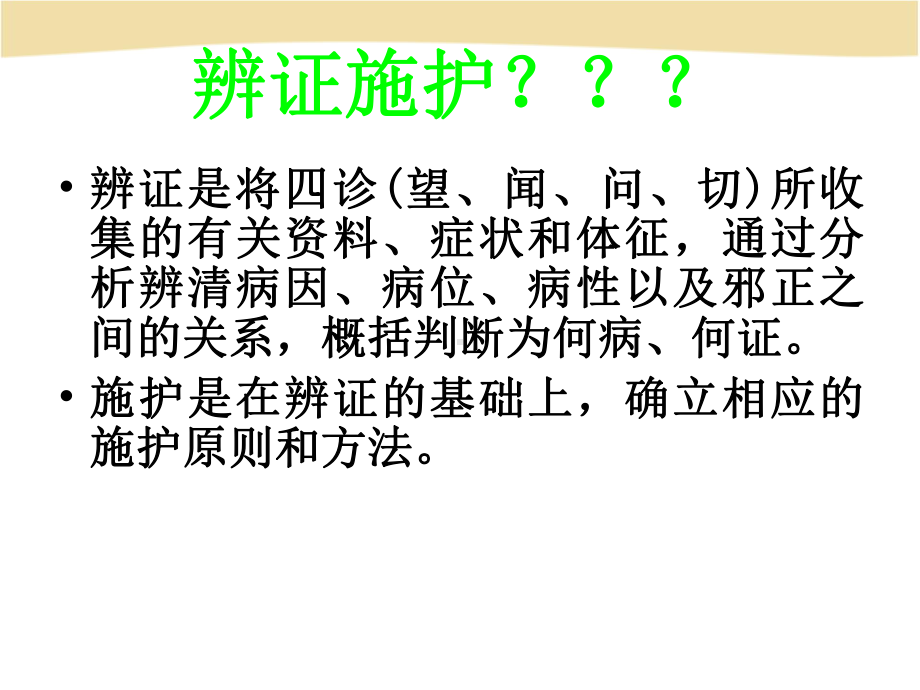 辨证施护？？？

• 辨证是将四诊(望、闻、问、切)所收集的有关资料、症状和体征，通过分析辨清病因、病位、病性以及邪正之间的关系，概括判断为何病、何证。

• 施护是在辨证的基础上，确立相应的施护原则和方法。